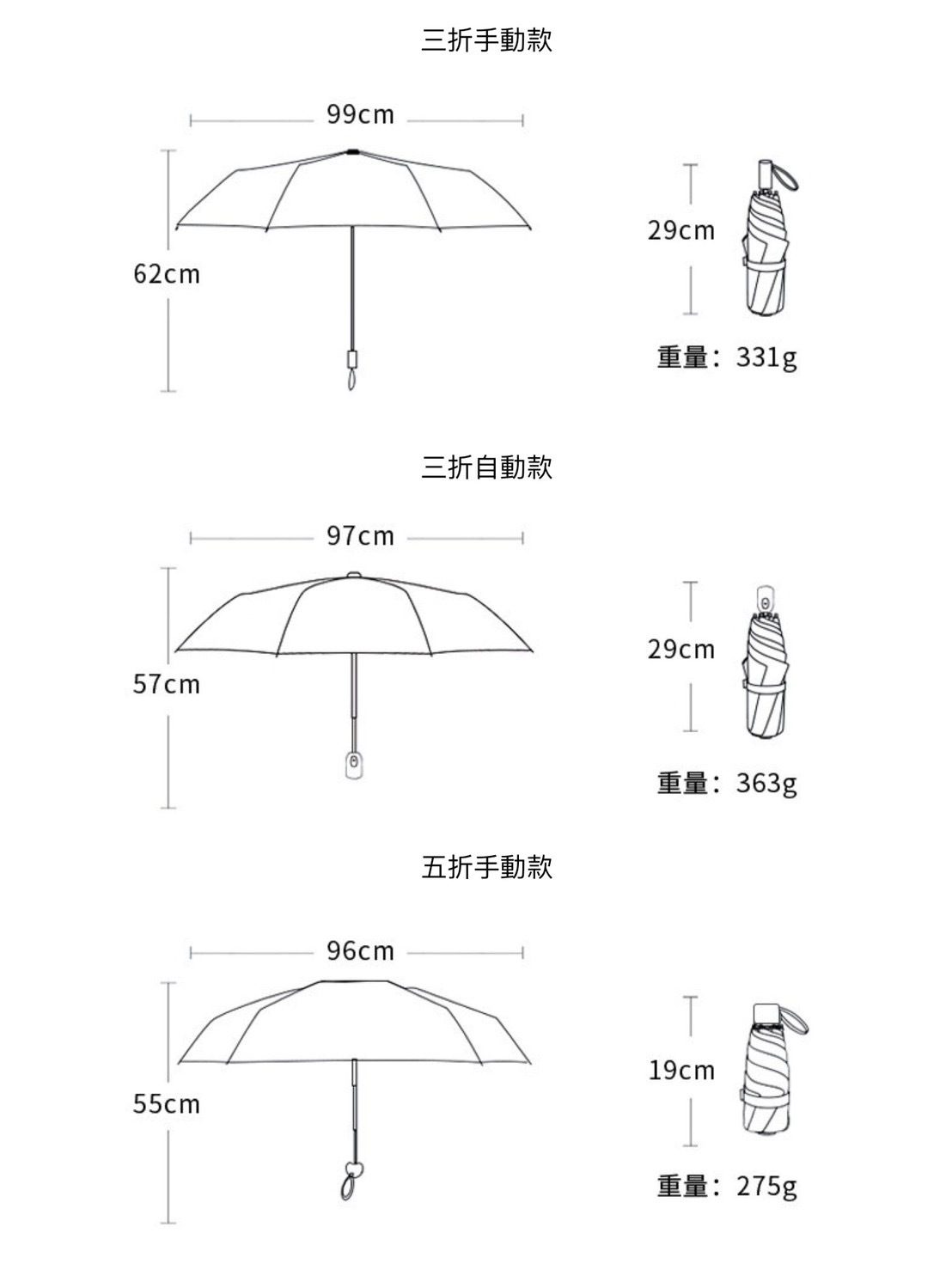 三折手動款

99cm

62cm

29cm

重量：331g

三折自動款

97cm

57cm

29cm

重量：363g

五折手動款

96cm

55cm

19cm

重量：275g